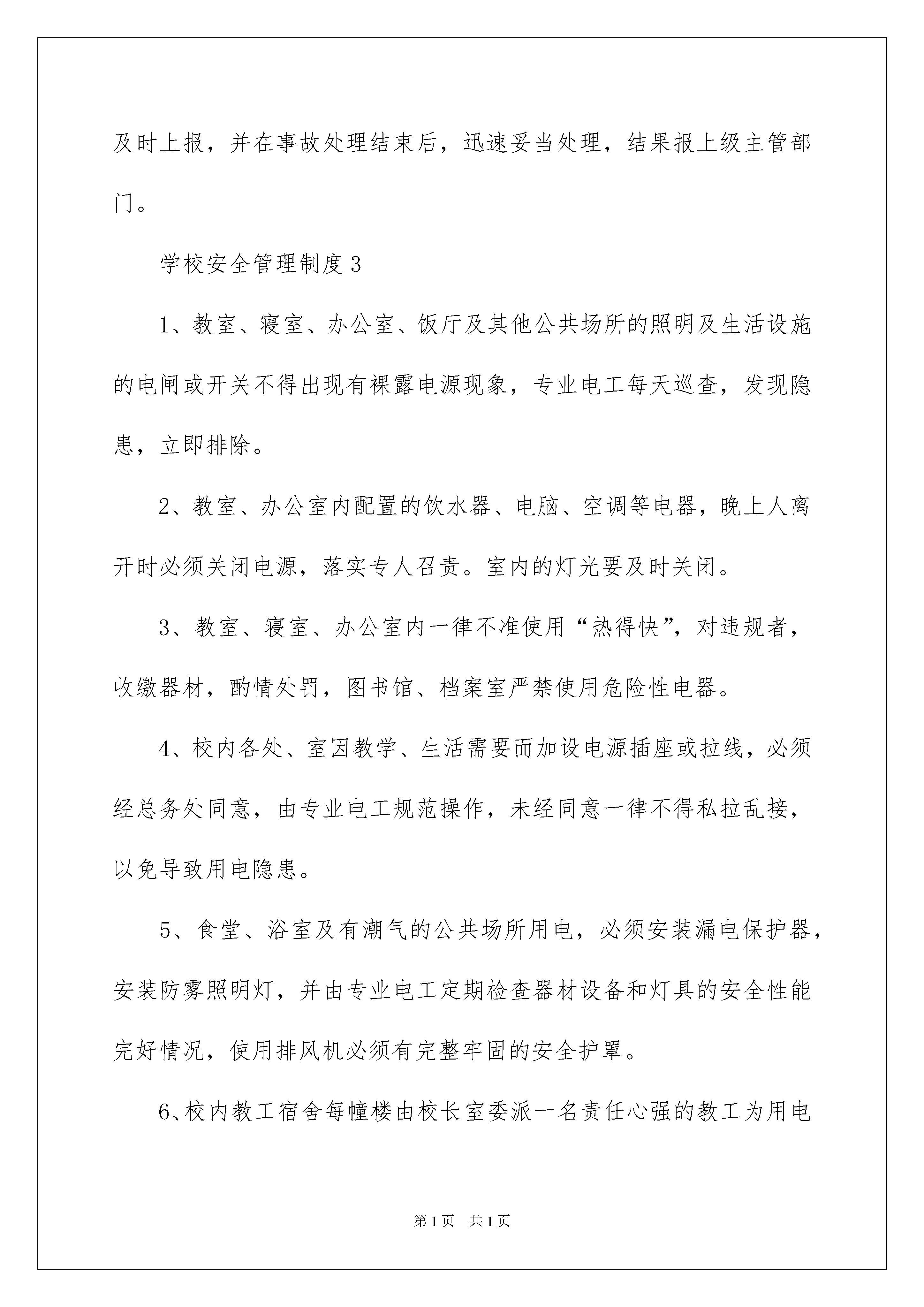 及时上报，并在事故处理结束后，迅速妥当处理，结果报上级主管部门。

学校安全管理制度3

1、教室、寝室、办公室、饭厅及其他公共场所的照明及生活设施的电闸或开关不得出现有裸露电源现象，专业电工每天巡查，发现隐患，立即排除。

2、教室、办公室内配置的饮水器、电脑、空调等电器，晚上人离开时必须关闭电源，落实专人召责。室内的灯光要及时关闭。

3、教室、寝室、办公室内一律不准使用“热得快”，对违规者，收缴器材，酌情处罚，图书馆、档案室严禁使用危险性电器。

4、校内各处、室因教学、生活需要而加设电源插座或拉线，必须经总务处同意，由专业电工规范操作，未经同意一律不得私拉乱接，以免导致用电隐患。

5、食堂、浴室及有潮气的公共场所用电，必须安装漏电保护器，安装防雾照明灯，并由专业电工定期检查器材设备和灯具的安全性能完好情况，使用排风机必须有完整牢固的安全护罩。

6、校内教工宿舍每幢楼由校长室委派一名责任心强的教工为用电

第1页 共1页